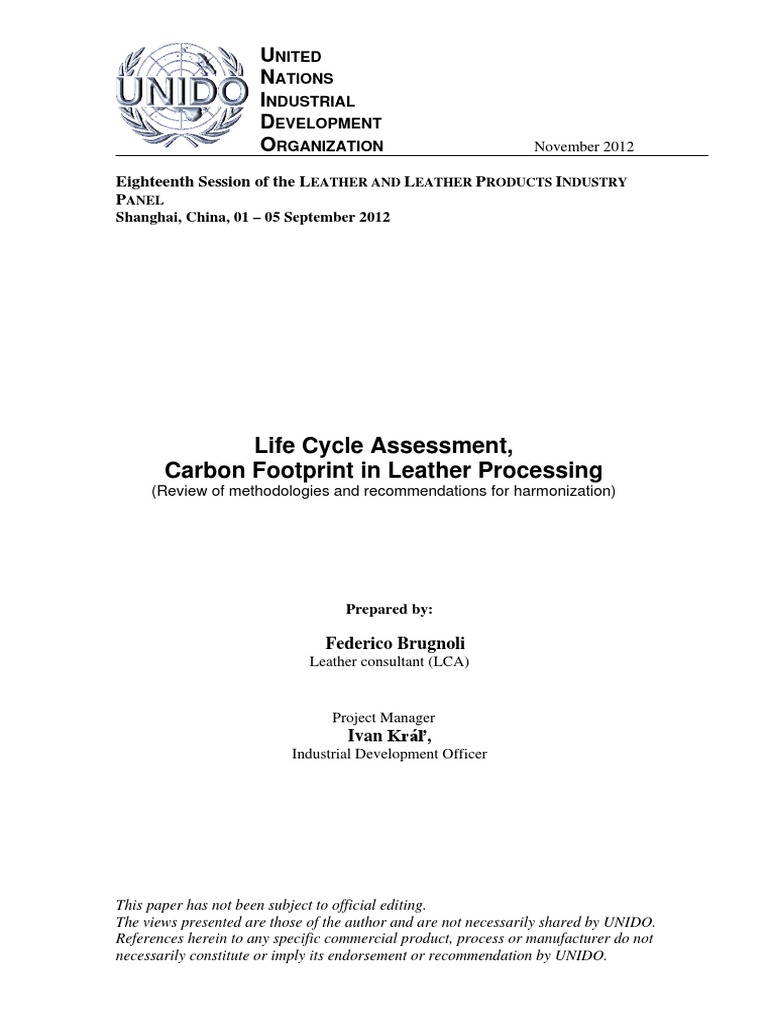 UNIDO

UNITED
NATIONS
INDUSTRIAL
DEVELOPMENT
ORGANIZATION

November 2012

Eighteenth Session of the LEATHER AND LEATHER PRODUCTS INDUSTRY PANEL
Shanghai, China, 01 – 05 September 2012

Life Cycle Assessment,
Carbon Footprint in Leather Processing
(Review of methodologies and recommendations for harmonization)

Prepared by:

Federico Brugnoli
Leather consultant (LCA)

Project Manager
Ivan Kráľ,
Industrial Development Officer

This paper has not been subject to official editing.
The views presented are those of the author and are not necessarily shared by UNIDO.
References herein to any specific commercial product, process or manufacturer do not necessarily constitute or imply its endorsement or recommendation by UNIDO.